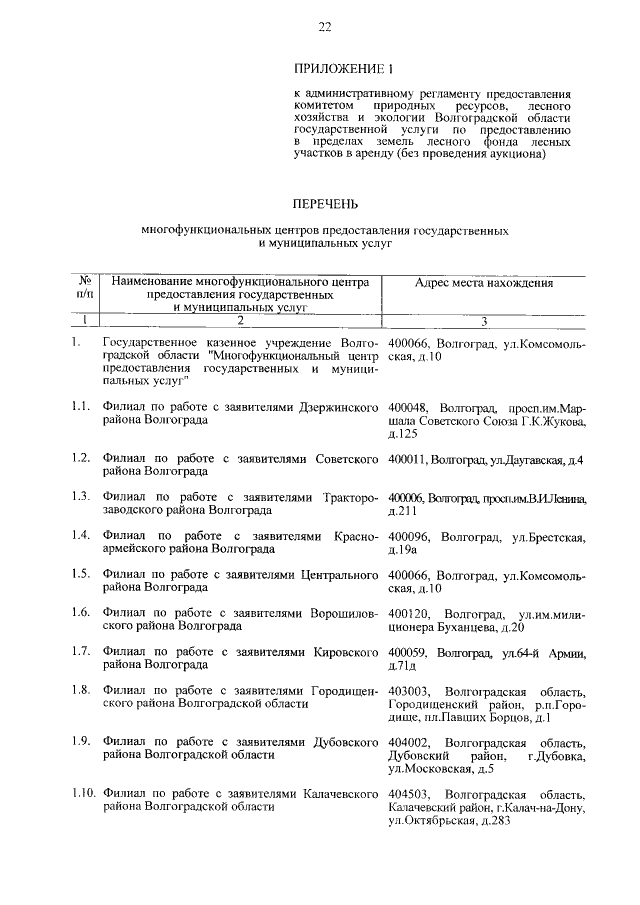 22

ПРИЛОЖЕНИЕ 1

к административному регламенту предоставления комитетом природных ресурсов, лесного хозяйства и экологии Волгоградской области государственной услуги по предоставлению в пределах земель лесного фонда лесных участков в аренду (без проведения аукциона)

ПЕРЕЧЕНЬ

многофункциональных центров предоставления государственных и муниципальных услуг

| № п/п | Наименование многофункционального центра предоставления государственных и муниципальных услуг | Адрес места нахождения |
|---|---|---|
| 1 | 2 | 3 |
| 1. | Государственное казенное учреждение Волгоградской области "Многофункциональный центр предоставления государственных и муниципальных услуг" | 400066, Волгоград, ул.Комсомольская, д.10 |
| 1.1. | Филиал по работе с заявителями Дзержинского района Волгограда | 400048, Волгоград, просп.им.Маршала Советского Союза Г.К.Жукова, д.125 |
| 1.2. | Филиал по работе с заявителями Советского района Волгограда | 400011, Волгоград, ул.Даугавская, д.4 |
| 1.3. | Филиал по работе с заявителями Тракторозаводского района Волгограда | 400006, Волгоград, просп.им.В.И.Ленина, д.211 |
| 1.4. | Филиал по работе с заявителями Красноармейского района Волгограда | 400096, Волгоград, ул.Брестская, д.19а |
| 1.5. | Филиал по работе с заявителями Центрального района Волгограда | 400066, Волгоград, ул.Комсомольская, д.10 |
| 1.6. | Филиал по работе с заявителями Ворошиловского района Волгограда | 400120, Волгоград, ул.им.милиционера Буханцева, д.20 |
| 1.7. | Филиал по работе с заявителями Кировского района Волгограда | 400059, Волгоград, ул.64-й Армии, д.71д |
| 1.8. | Филиал по работе с заявителями Городищенского района Волгоградской области | 403003, Волгоградская область, Городищенский район, р.п.Городище, пл.Павших Борцов, д.1 |
| 1.9. | Филиал по работе с заявителями Дубовского района Волгоградской области | 404002, Волгоградская область, Дубовский район, г.Дубовка, ул.Московская, д.5 |
| 1.10. | Филиал по работе с заявителями Калачевского района Волгоградской области | 404503, Волгоградская область, Калачевский район, г.Калач-на-Дону, ул.Октябрьская, д.283 |